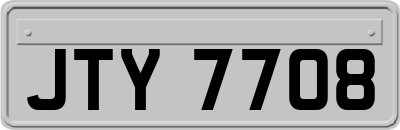 JTY 7708